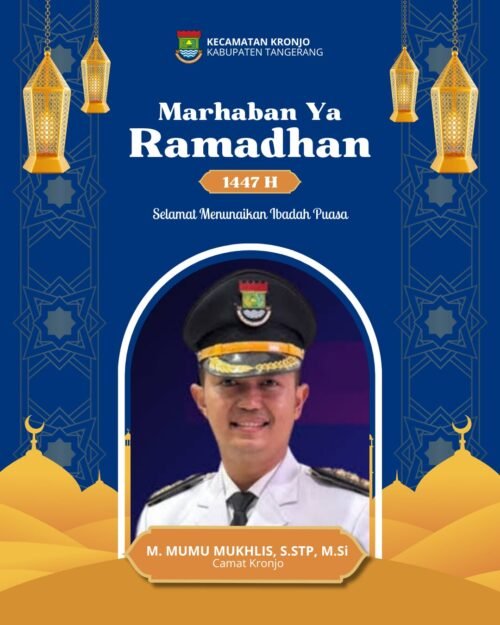 KECAMATAN KRONJO
KABUPATEN TANGERANG

Marhaban Ya
Ramadhan

1447 H

Selamat Menunaikan Ibadah Puasa

M. MUMU MUKHLIS, S.STP, M.Si
Camat Kronjo